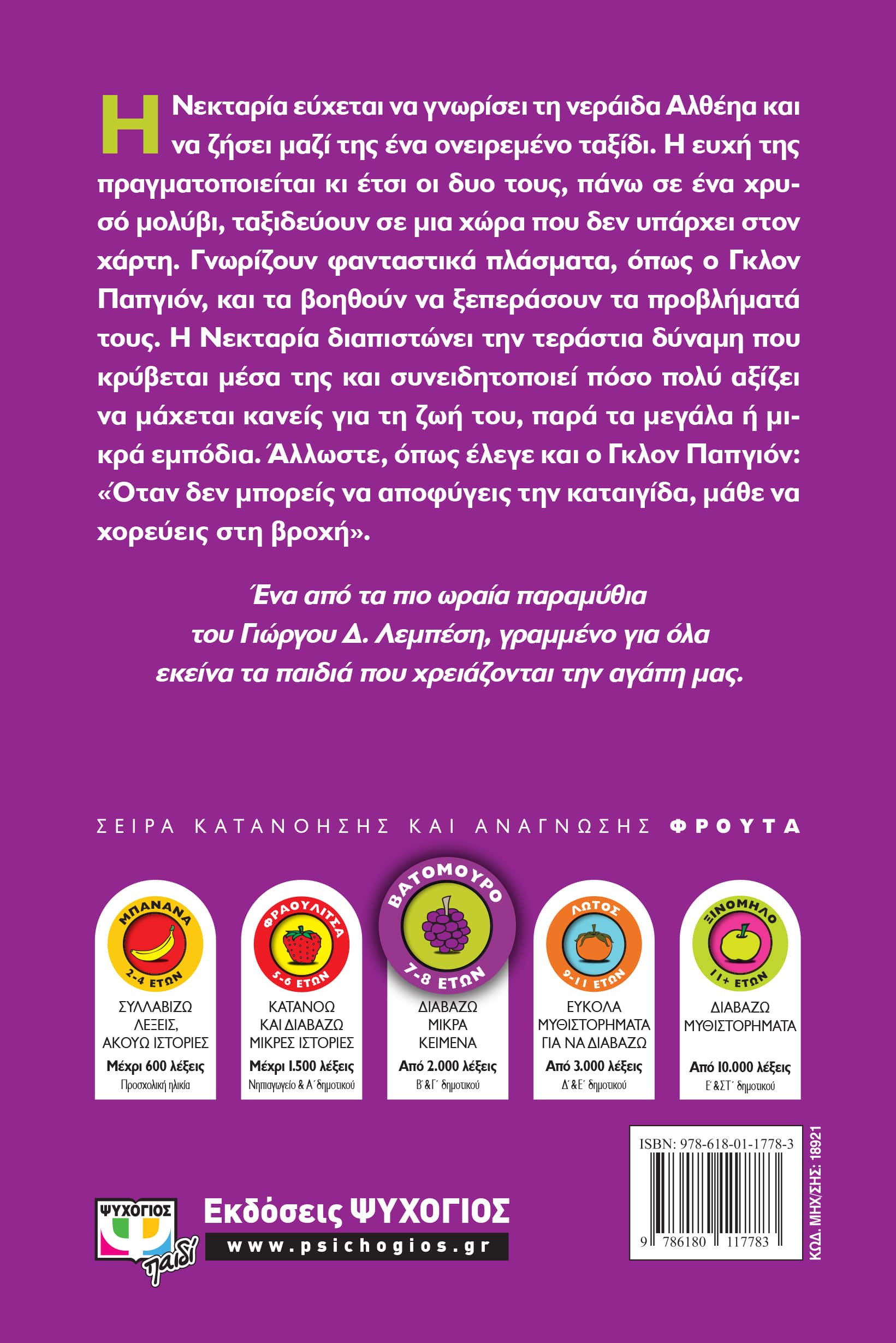 Η Νεκταρία εύχεται να γνωρίσει τη νεράιδα Αλθέηα και να ζήσει μαζί της ένα ονειρεμένο ταξίδι. Η ευχή της πραγματοποιείται κι έτσι οι δυο τους, πάνω σε ένα χρυσό μολύβι, ταξιδεύουν σε μια χώρα που δεν υπάρχει στον χάρτη. Γνωρίζουν φανταστικά πλάσματα, όπως ο Γκλον Παπγιόν, και τα βοηθούν να ξεπεράσουν τα προβλήματά τους. Η Νεκταρία διαπιστώνει την τεράστια δύναμη που κρύβεται μέσα της και συνειδητοποιεί πόσο πολύ αξίζει να μάχεται κανείς για τη ζωή του, παρά τα μεγάλα ή μικρά εμπόδια. Άλλωστε, όπως έλεγε και ο Γκλον Παπγιόν: «Όταν δεν μπορείς να αποφύγεις την καταιγίδα, μάθε να χορεύεις στη βροχή».

Ένα από τα πιο ωραία παραμύθια του Γιώργου Δ. Λεμπέση, γραμμένο για όλα εκείνα τα παιδιά που χρειάζονται την αγάπη μας.

ΣΕΙΡΑ ΚΑΤΑΝΟΗΣΗΣ ΚΑΙ ΑΝΑΓΝΩΣΗΣ ΦΡΟΥΤΑ

ΜΠΑΝΑΝΑ
2-4 ΕΤΩΝ
ΣΥΛΛΑΒΙΖΩ ΛΕΞΕΙΣ, ΑΚΟΥΩ ΙΣΤΟΡΙΕΣ
Μέχρι 600 λέξεις
Προσχολική ηλικία

ΦΡΑΟΥΛΙΤΣΑ
5-6 ΕΤΩΝ
ΚΑΤΑΝΟΩ ΚΑΙ ΔΙΑΒΑΖΩ ΜΙΚΡΕΣ ΙΣΤΟΡΙΕΣ
Μέχρι 1.500 λέξεις
Νηπιαγωγείο & Α΄ δημοτικού

ΒΑΤΟΜΟΥΡΟ
7-8 ΕΤΩΝ
ΔΙΑΒΑΖΩ ΜΙΚΡΑ ΚΕΙΜΕΝΑ
Από 2.000 λέξεις
Β΄ & Γ΄ δημοτικού

ΛΩΤΟΣ
9-11 ΕΤΩΝ
ΕΥΚΟΛΑ ΜΥΘΙΣΤΟΡΗΜΑΤΑ ΓΙΑ ΝΑ ΔΙΑΒΑΖΩ
Από 3.000 λέξεις
Δ΄ & Ε΄ δημοτικού

ΞΙΝΟΜΗΛΟ
11+ ΕΤΩΝ
ΔΙΑΒΑΖΩ ΜΥΘΙΣΤΟΡΗΜΑΤΑ
Από 10.000 λέξεις
Ε΄ & ΣΤ΄ δημοτικού

ISBN: 978-618-01-1778-3
9 786180 117783
ΚΩΔ. ΜΗΧ/ΣΗΣ: 18921

ΨΥΧΟΓΙΟΣ παιδί
Εκδόσεις ΨΥΧΟΓΙΟΣ
www.psichogios.gr